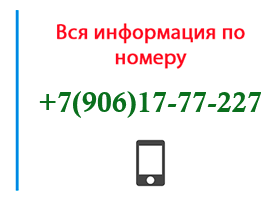 Вся информация по номеру

+7(906)17-77-227